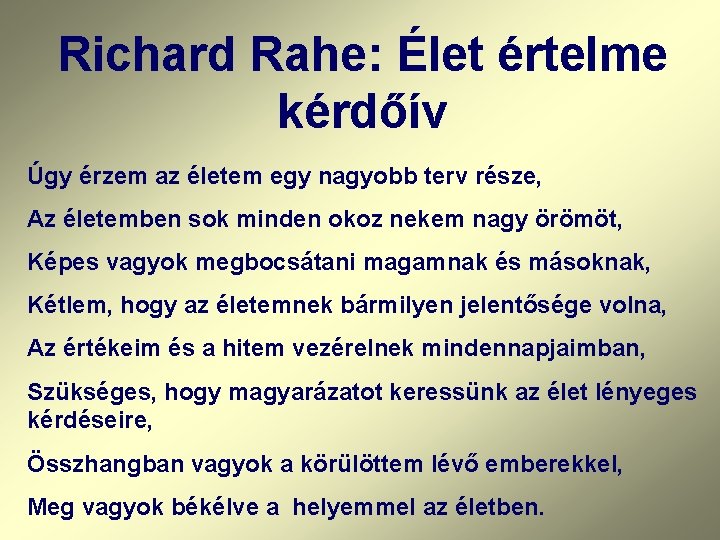 Richard Rahe: Élet értelme kérdőív

Úgy érzem az életem egy nagyobb terv része,

Az életemben sok minden okoz nekem nagy örömöt,

Képes vagyok megbocsátani magamnak és másoknak,

Kétlem, hogy az életemnek bármilyen jelentősége volna,

Az értékeim és a hitem vezérelnek mindennapjaimban,

Szükséges, hogy magyarázatot keressünk az élet lényeges kérdéseire,

Összhangban vagyok a körülöttem lévő emberekkel,

Meg vagyok békélve a helyemmel az életben.